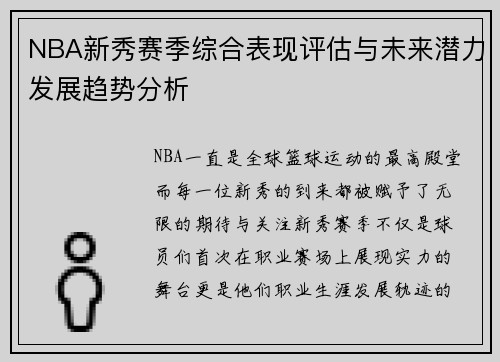 NBA新秀赛季综合表现评估与未来潜力发展趋势分析

NBA一直是全球篮球运动的最高殿堂而每一位新秀的到来都被赋予了无限的期待与关注新秀赛季不仅是球员们首次在职业赛场上展现实力的舞台更是他们职业生涯发展轨迹的